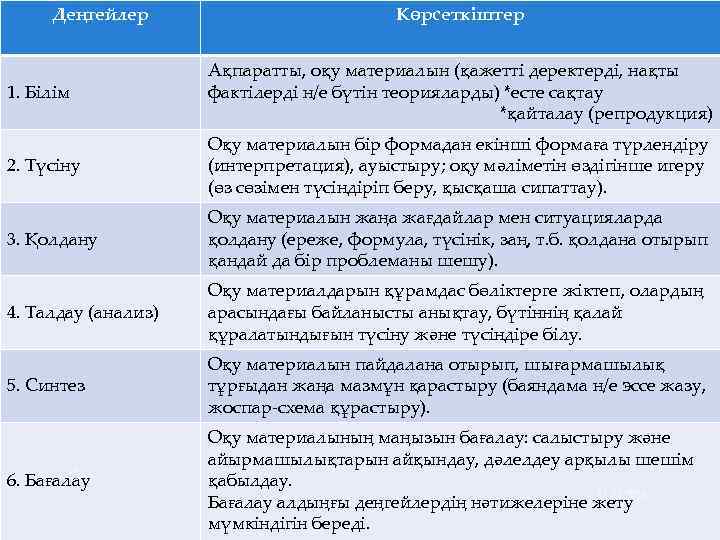 | Деңгейлер | Көрсеткіштер |
|---|---|
| 1. Білім | Ақпаратты, оқу материалын (қажетті деректерді, нақты фактілерді н/е бүтін теорияларды) *есте сақтау *қайталау (репродукция) |
| 2. Түсіну | Оқу материалын бір формадан екінші формаға түрлендіру (интерпретация), ауыстыру; оқу мәліметін өздігінше игеру (өз сөзімен түсіндіріп беру, қысқаша сипаттау). |
| 3. Қолдану | Оқу материалын жаңа жағдайлар мен ситуацияларда қолдану (ереже, формула, түсінік, заң, т.б. қолдана отырып қандай да бір проблеманы шешу). |
| 4. Талдау (анализ) | Оқу материалдарын құрамдас бөліктерге жіктеп, олардың арасындағы байланысты анықтау, бүтіннің қалай құралатындығын түсіну және түсіндіре білу. |
| 5. Синтез | Оқу материалын пайдалана отырып, шығармашылық тұрғыдан жаңа мазмұн қарастыру (баяндама н/е эссе жазу, жоспар-схема құрастыру). |
| 6. Бағалау | Оқу материалының маңызын бағалау: салыстыру және айырмашылықтарын айқындау, дәлелдеу арқылы шешім қабылдау. Бағалау алдыңғы деңгейлердің нәтижелеріне жету мүмкіндігін береді. |